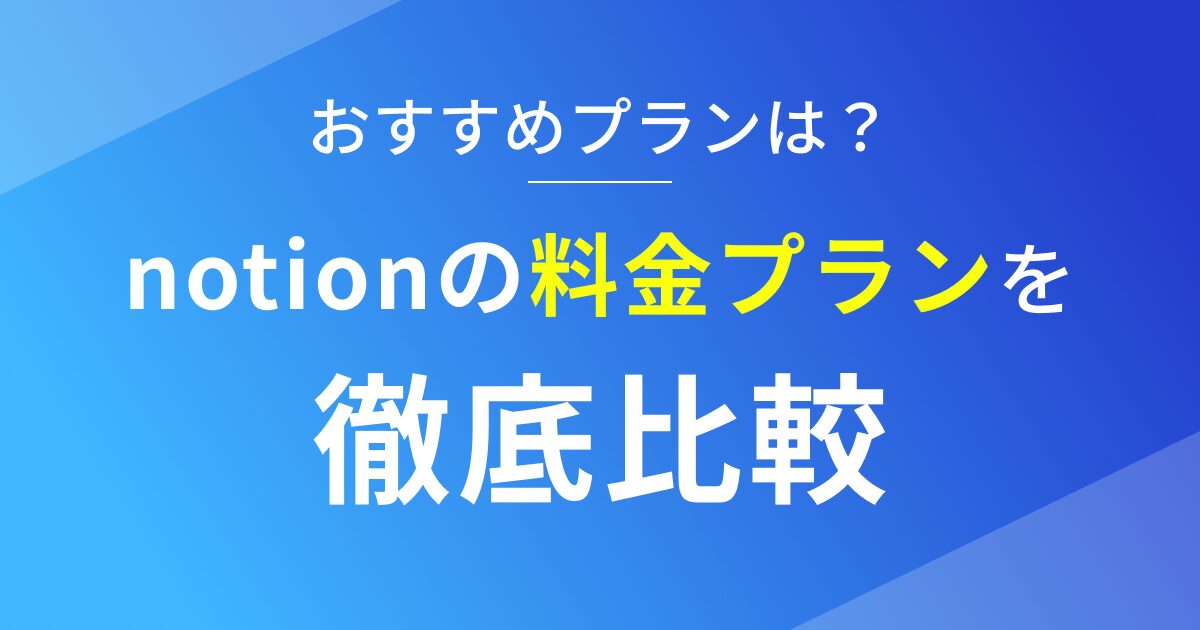 おすすめプランは？

notionの料金プランを

徹底比較